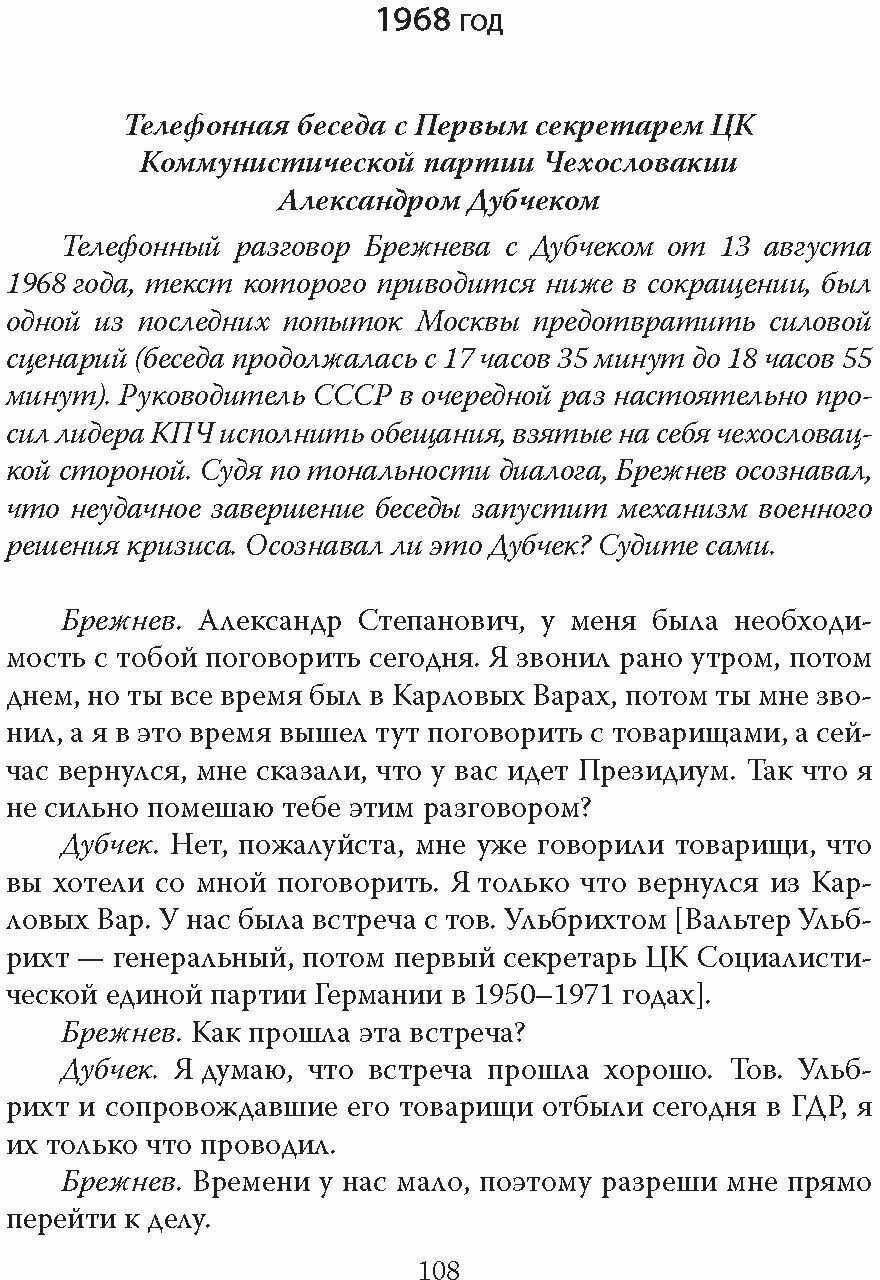 1968 год

Телефонная беседа с Первым секретарем ЦК Коммунистической партии Чехословакии Александром Дубчеком

Телефонный разговор Брежнева с Дубчеком от 13 августа 1968 года, текст которого приводится ниже в сокращении, был одной из последних попыток Москвы предотвратить силовой сценарий (беседа продолжалась с 17 часов 35 минут до 18 часов 55 минут). Руководитель СССР в очередной раз настоятельно просил лидера КПЧ исполнить обещания, взятые на себя чехословацкой стороной. Судя по тональности диалога, Брежнев осознавал, что неудачное завершение беседы запустит механизм военного решения кризиса. Осознавал ли это Дубчек? Судите сами.

Брежнев. Александр Степанович, у меня была необходимость с тобой поговорить сегодня. Я звонил рано утром, потом днем, но ты все время был в Карловых Варах, потом ты мне звонил, а я в это время вышел тут поговорить с товарищами, а сейчас вернулся, мне сказали, что у вас идет Президиум. Так что я не сильно помешаю тебе этим разговором?

Дубчек. Нет, пожалуйста, мне уже говорили товарищи, что вы хотели со мной поговорить. Я только что вернулся из Карловых Вар. У нас была встреча с тов. Ульбрихтом [Вальтер Ульбрихт — генеральный, потом первый секретарь ЦК Социалистической единой партии Германии в 1950–1971 годах].

Брежнев. Как прошла эта встреча?

Дубчек. Я думаю, что встреча прошла хорошо. Тов. Ульбрихт и сопровождавшие его товарищи отбыли сегодня в ГДР, я их только что проводил.

Брежнев. Времени у нас мало, поэтому разреши мне прямо перейти к делу.

108